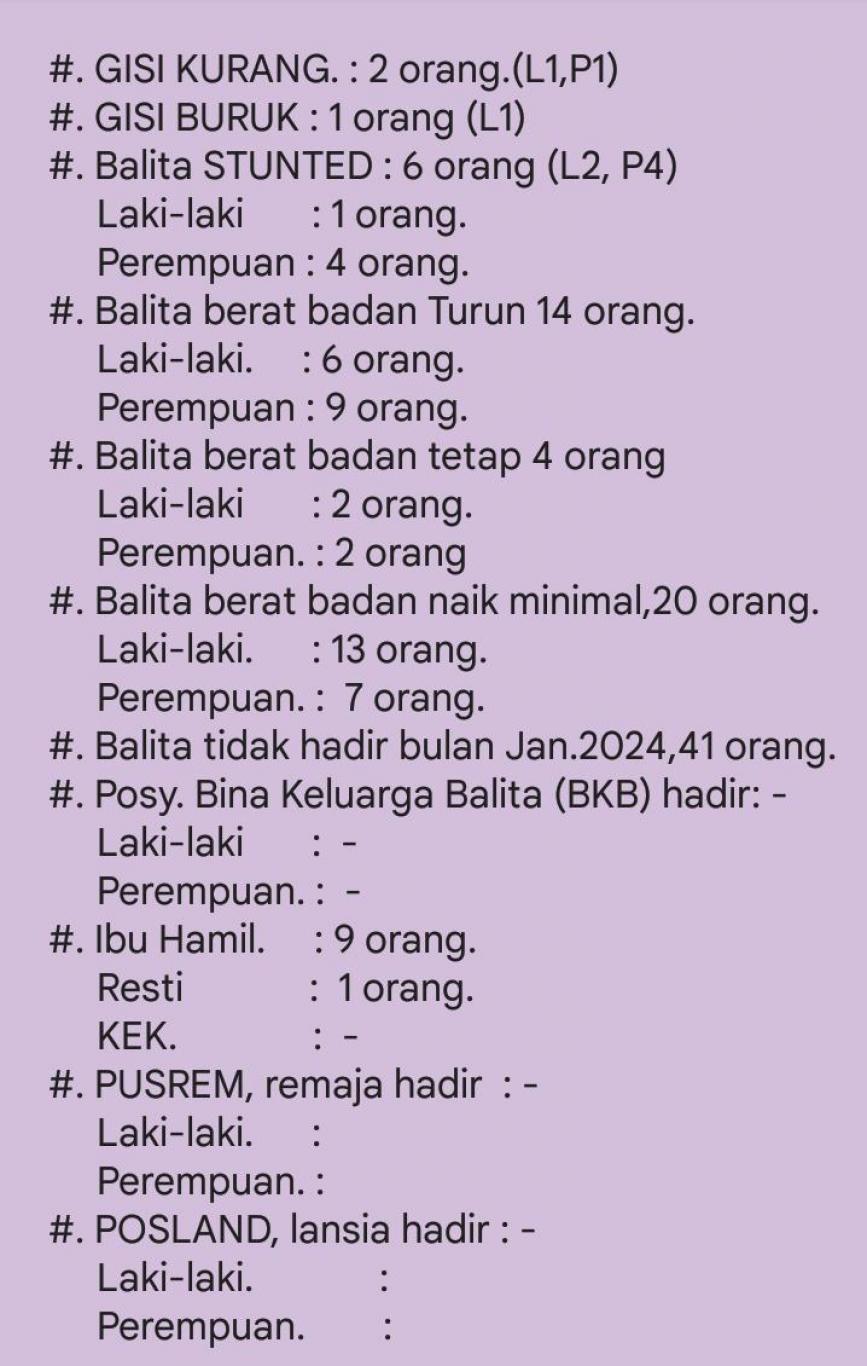 #. GISI KURANG. : 2 orang.(L1,P1)
#. GISI BURUK : 1 orang (L1)
#. Balita STUNTED : 6 orang (L2, P4)
Laki-laki : 1 orang.
Perempuan : 4 orang.
#. Balita berat badan Turun 14 orang.
Laki-laki. : 6 orang.
Perempuan : 9 orang.
#. Balita berat badan tetap 4 orang
Laki-laki : 2 orang.
Perempuan. : 2 orang
#. Balita berat badan naik minimal,20 orang.
Laki-laki. : 13 orang.
Perempuan. : 7 orang.
#. Balita tidak hadir bulan Jan.2024,41 orang.
#. Posy. Bina Keluarga Balita (BKB) hadir: -
Laki-laki : -
Perempuan. : -
#. Ibu Hamil. : 9 orang.
Resti : 1 orang.
KEK. : -
#. PUSREM, remaja hadir : -
Laki-laki. :
Perempuan. :
#. POSLAND, lansia hadir : -
Laki-laki. :
Perempuan. :